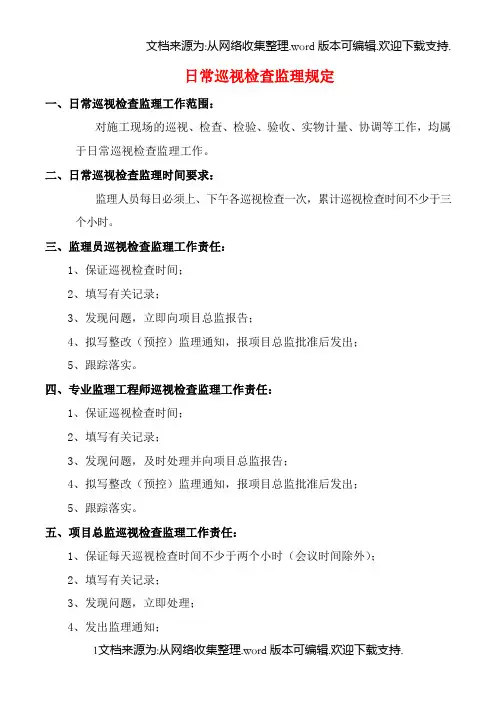 文档来源为:从网络收集整理.word 版本可编辑.欢迎下载支持.

日常巡视检查监理规定

一、日常巡视检查监理工作范围：

对施工现场的巡视、检查、检验、验收、实物计量、协调等工作，均属于日常巡视检查监理工作。

二、日常巡视检查监理时间要求：

监理人员每日必须上、下午各巡视检查一次，累计巡视检查时间不少于三个小时。

三、监理员巡视检查监理工作责任：

1、保证巡视检查时间；

2、填写有关记录；

3、发现问题，立即向项目总监报告；

4、拟写整改（预控）监理通知，报项目总监批准后发出；

5、跟踪落实。

四、专业监理工程师巡视检查监理工作责任：

1、保证巡视检查时间；

2、填写有关记录；

3、发现问题，及时处理并向项目总监报告；

4、拟写整改（预控）监理通知，报项目总监批准后发出；

5、跟踪落实。

五、项目总监巡视检查监理工作责任：

1、保证每天巡视检查时间不少于两个小时（会议时间除外）；

2、填写有关记录；

3、发现问题，立即处理；

4、发出监理通知；

1文档来源为:从网络收集整理.word 版本可编辑.欢迎下载支持.